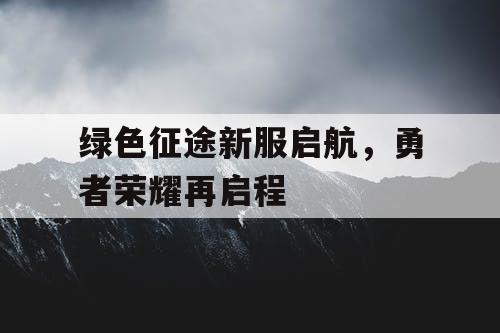 绿色征途新服启航，勇者荣耀再启程